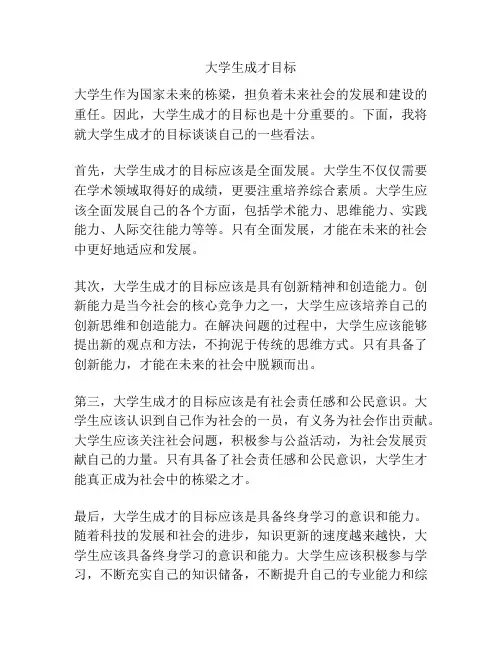 大学生成才目标

大学生作为国家未来的栋梁，担负着未来社会的发展和建设的重任。因此，大学生成才的目标也是十分重要的。下面，我将就大学生成才的目标谈谈自己的一些看法。

首先，大学生成才的目标应该是全面发展。大学生不仅仅需要在学术领域取得好的成绩，更要注重培养综合素质。大学生应该全面发展自己的各个方面，包括学术能力、思维能力、实践能力、人际交往能力等等。只有全面发展，才能在未来的社会中更好地适应和发展。

其次，大学生成才的目标应该是具有创新精神和创造能力。创新能力是当今社会的核心竞争力之一，大学生应该培养自己的创新思维和创造能力。在解决问题的过程中，大学生应该能够提出新的观点和方法，不拘泥于传统的思维方式。只有具备了创新能力，才能在未来的社会中脱颖而出。

第三，大学生成才的目标应该是有社会责任感和公民意识。大学生应该认识到自己作为社会的一员，有义务为社会作出贡献。大学生应该关注社会问题，积极参与公益活动，为社会发展贡献自己的力量。只有具备了社会责任感和公民意识，大学生才能真正成为社会中的栋梁之才。

最后，大学生成才的目标应该是具备终身学习的意识和能力。随着科技的发展和社会的进步，知识更新的速度越来越快，大学生应该具备终身学习的意识和能力。大学生应该积极参与学习，不断充实自己的知识储备，不断提升自己的专业能力和综